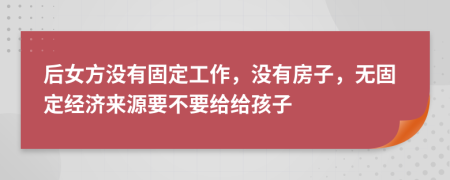 后女方没有固定工作，没有房子，无固定经济来源要不要给给孩子